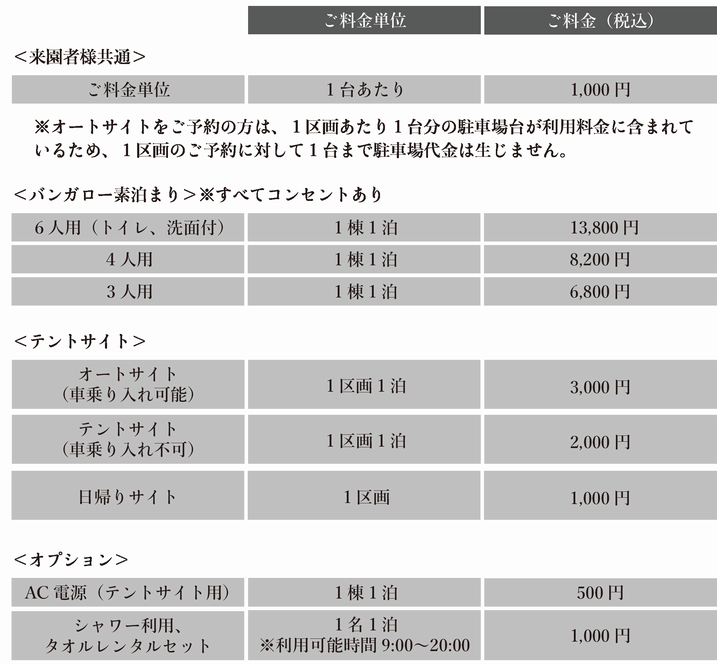 | | ご料金単位 | ご料金（税込） |
|---|---|---|

＜来園者様共通＞

| ご料金単位 | 1台あたり | 1,000円 |
|---|---|---|

※オートサイトをご予約の方は、1区画あたり1台分の駐車場台が利用料金に含まれているため、1区画のご予約に対して1台まで駐車場代金は生じません。

＜バンガロー素泊まり＞※すべてコンセントあり

| 6人用（トイレ、洗面付） | 1棟1泊 | 13,800円 |
|---|---|---|
| 4人用 | 1棟1泊 | 8,200円 |
| 3人用 | 1棟1泊 | 6,800円 |

＜テントサイト＞

| オートサイト（車乗り入れ可能） | 1区画1泊 | 3,000円 |
|---|---|---|
| テントサイト（車乗り入れ不可） | 1区画1泊 | 2,000円 |
| 日帰りサイト | 1区画 | 1,000円 |

＜オプション＞

| AC電源（テントサイト用） | 1棟1泊 | 500円 |
|---|---|---|
| シャワー利用、タオルレンタルセット | 1名1泊 ※利用可能時間 9:00〜20:00 | 1,000円 |